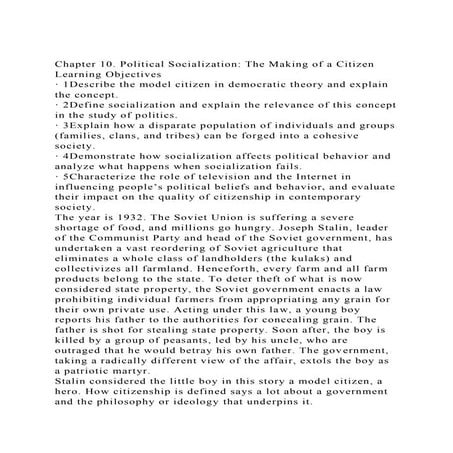 Chapter 10. Political Socialization: The Making of a Citizen
Learning Objectives
· 1Describe the model citizen in democratic theory and explain the concept.
· 2Define socialization and explain the relevance of this concept in the study of politics.
· 3Explain how a disparate population of individuals and groups (families, clans, and tribes) can be forged into a cohesive society.
· 4Demonstrate how socialization affects political behavior and analyze what happens when socialization fails.
· 5Characterize the role of television and the Internet in influencing people's political beliefs and behavior, and evaluate their impact on the quality of citizenship in contemporary society.
The year is 1932. The Soviet Union is suffering a severe shortage of food, and millions go hungry. Joseph Stalin, leader of the Communist Party and head of the Soviet government, has undertaken a vast reordering of Soviet agriculture that eliminates a whole class of landholders (the kulaks) and collectivizes all farmland. Henceforth, every farm and all farm products belong to the state. To deter theft of what is now considered state property, the Soviet government enacts a law prohibiting individual farmers from appropriating any grain for their own private use. Acting under this law, a young boy reports his father to the authorities for concealing grain. The father is shot for stealing state property. Soon after, the boy is killed by a group of peasants, led by his uncle, who are outraged that he would betray his own father. The government, taking a radically different view of the affair, extols the boy as a patriotic martyr.
Stalin considered the little boy in this story a model citizen, a hero. How citizenship is defined says a lot about a government and the philosophy or ideology that underpins it.